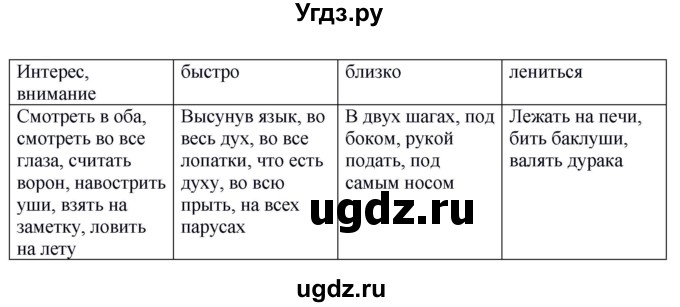 Угдз.ру

| Интерес, внимание | быстро | близко | лениться |
|---|---|---|---|
| Смотреть в оба, смотреть во все глаза, считать ворон, навострить уши, взять на заметку, ловить на лету | Высунув язык, во весь дух, во все лопатки, что есть духу, во всю прыть, на всех парусах | В двух шагах, под боком, рукой подать, под самым носом | Лежать на печи, бить баклуши, валять дурака |

ugdz.ru

ugdz.ru